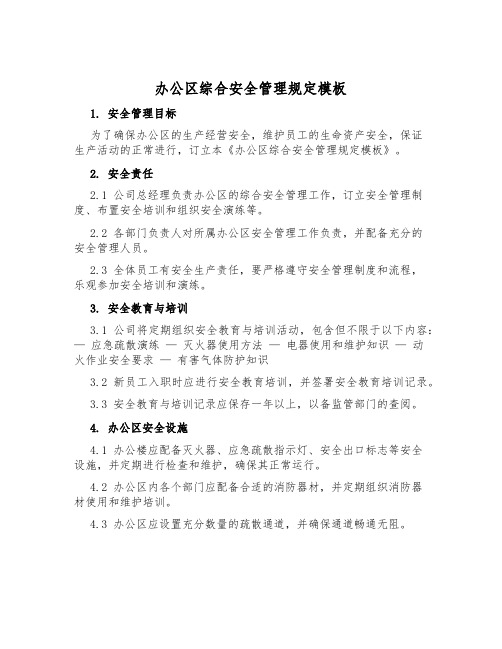 办公区综合安全管理规定模板

1. 安全管理目标

为了确保办公区的生产经营安全，维护员工的生命资产安全，保证生产活动的正常进行，订立本《办公区综合安全管理规定模板》。

2. 安全责任

2.1 公司总经理负责办公区的综合安全管理工作，订立安全管理制度、布置安全培训和组织安全演练等。

2.2 各部门负责人对所属办公区安全管理工作负责，并配备充分的安全管理人员。

2.3 全体员工有安全生产责任，要严格遵守安全管理制度和流程，乐观参加安全培训和演练。

3. 安全教育与培训

3.1 公司将定期组织安全教育与培训活动，包含但不限于以下内容：— 应急疏散演练 — 灭火器使用方法 — 电器使用和维护知识 — 动火作业安全要求 — 有害气体防护知识

3.2 新员工入职时应进行安全教育培训，并签署安全教育培训记录。

3.3 安全教育与培训记录应保存一年以上，以备监管部门的查阅。

4. 办公区安全设施

4.1 办公楼应配备灭火器、应急疏散指示灯、安全出口标志等安全设施，并定期进行检查和维护，确保其正常运行。

4.2 办公区内各个部门应配备合适的消防器材，并定期组织消防器材使用和维护培训。

4.3 办公区应设置充分数量的疏散通道，并确保通道畅通无阻。